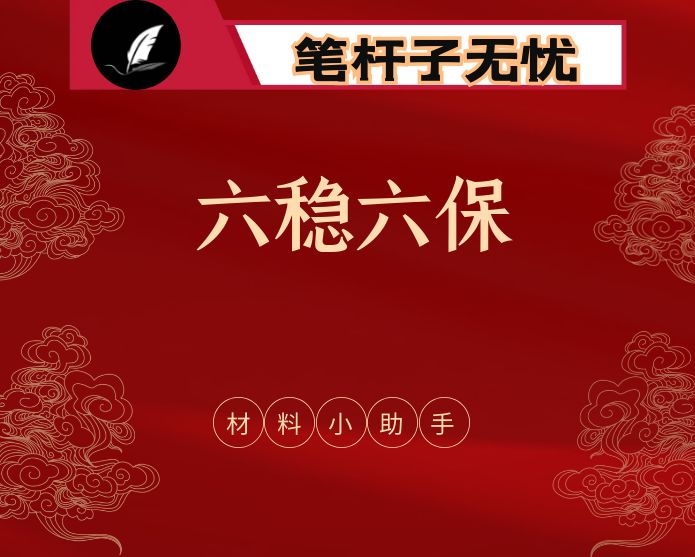 笔杆子无忧

六稳六保

材料小助手